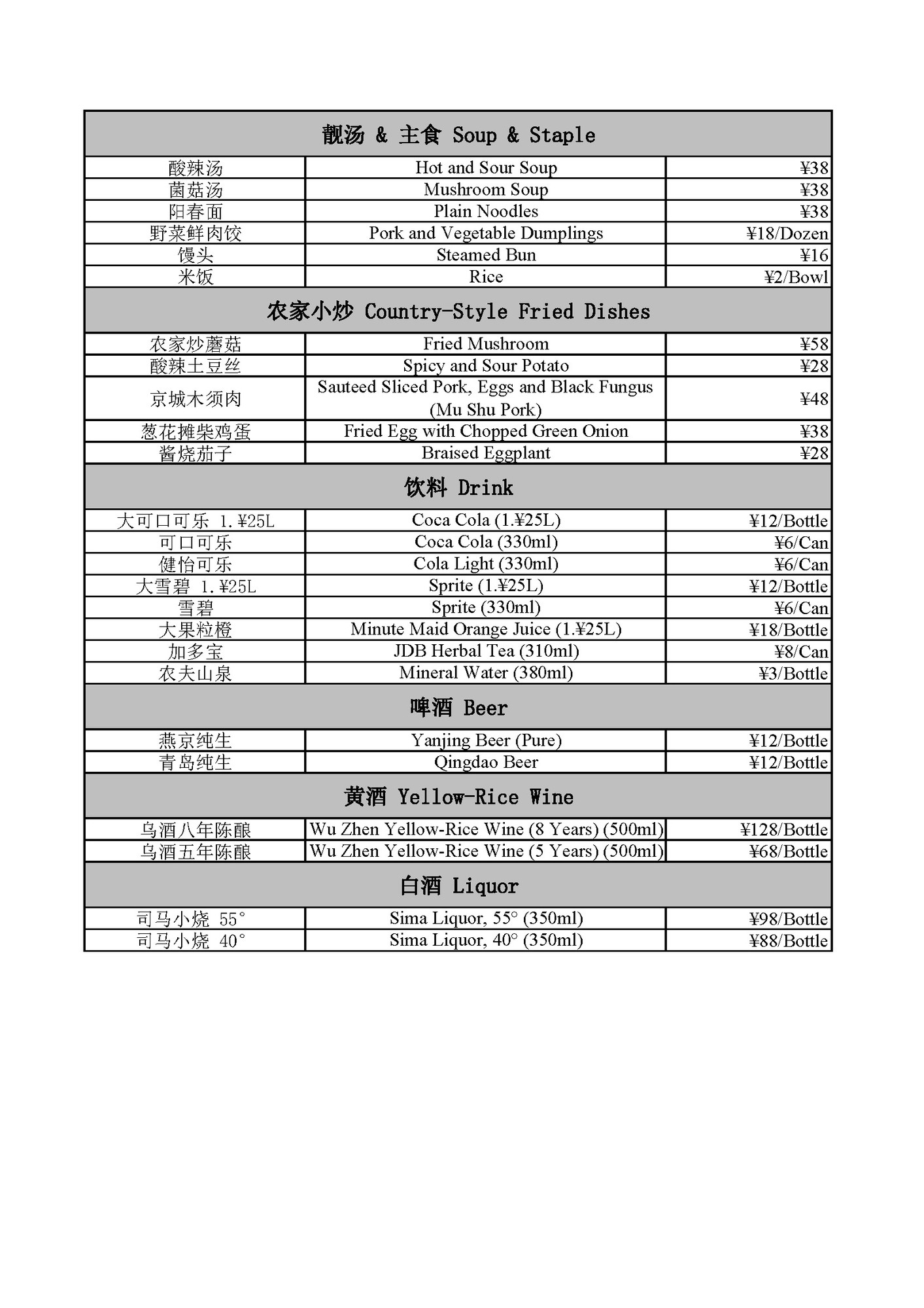 | 靓汤 & 主食 Soup & Staple | | |
|---|---|---|
| 酸辣汤 | Hot and Sour Soup | ¥38 |
| 菌菇汤 | Mushroom Soup | ¥38 |
| 阳春面 | Plain Noodles | ¥38 |
| 野菜鲜肉饺 | Pork and Vegetable Dumplings | ¥18/Dozen |
| 馒头 | Steamed Bun | ¥16 |
| 米饭 | Rice | ¥2/Bowl |
| 农家小炒 Country-Style Fried Dishes | | |
| 农家炒蘑菇 | Fried Mushroom | ¥58 |
| 酸辣土豆丝 | Spicy and Sour Potato | ¥28 |
| 京城木须肉 | Sauteed Sliced Pork, Eggs and Black Fungus (Mu Shu Pork) | ¥48 |
| 葱花摊柴鸡蛋 | Fried Egg with Chopped Green Onion | ¥38 |
| 酱烧茄子 | Braised Eggplant | ¥28 |
| 饮料 Drink | | |
| 大可口可乐 1.¥25L | Coca Cola (1.¥25L) | ¥12/Bottle |
| 可口可乐 | Coca Cola (330ml) | ¥6/Can |
| 健怡可乐 | Cola Light (330ml) | ¥6/Can |
| 大雪碧 1.¥25L | Sprite (1.¥25L) | ¥12/Bottle |
| 雪碧 | Sprite (330ml) | ¥6/Can |
| 大果粒橙 | Minute Maid Orange Juice (1.¥25L) | ¥18/Bottle |
| 加多宝 | JDB Herbal Tea (310ml) | ¥8/Can |
| 农夫山泉 | Mineral Water (380ml) | ¥3/Bottle |
| 啤酒 Beer | | |
| 燕京纯生 | Yanjing Beer (Pure) | ¥12/Bottle |
| 青岛纯生 | Qingdao Beer | ¥12/Bottle |
| 黄酒 Yellow-Rice Wine | | |
| 乌酒八年陈酿 | Wu Zhen Yellow-Rice Wine (8 Years) (500ml) | ¥128/Bottle |
| 乌酒五年陈酿 | Wu Zhen Yellow-Rice Wine (5 Years) (500ml) | ¥68/Bottle |
| 白酒 Liquor | | |
| 司马小烧 55° | Sima Liquor, 55° (350ml) | ¥98/Bottle |
| 司马小烧 40° | Sima Liquor, 40° (350ml) | ¥88/Bottle |